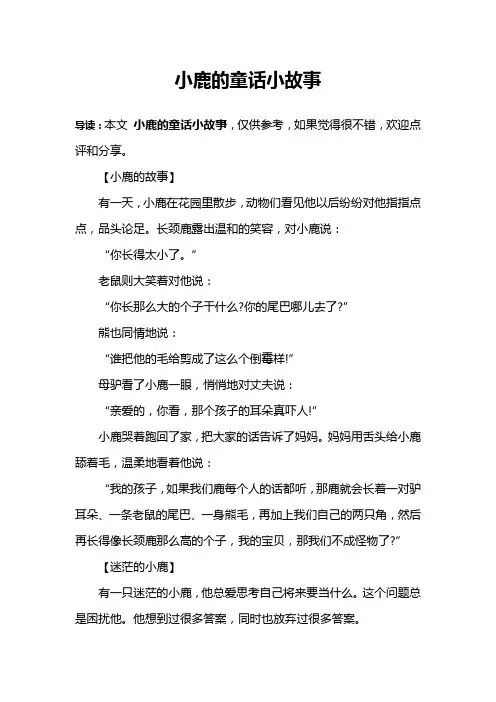 小鹿的童话小故事

导读：本文 小鹿的童话小故事，仅供参考，如果觉得很不错，欢迎点评和分享。

【小鹿的故事】

有一天，小鹿在花园里散步，动物们看见他以后纷纷对他指指点点，品头论足。长颈鹿露出温和的笑容，对小鹿说：

“你长得太小了。”

老鼠则大笑着对他说：

“你长那么大的个子干什么?你的尾巴哪儿去了?”

熊也同情地说：

“谁把他的毛给剪成了这么个倒霉样!”

母驴看了小鹿一眼，悄悄地对丈夫说：

“亲爱的，你看，那个孩子的耳朵真吓人!”

小鹿哭着跑回了家，把大家的话告诉了妈妈。妈妈用舌头给小鹿舔着毛，温柔地看着他说：

“我的孩子，如果我们鹿每个人的话都听，那鹿就会长着一对驴耳朵、一条老鼠的尾巴、一身熊毛，再加上我们自己的两只角，然后再长得像长颈鹿那么高的个子，我的宝贝，那我们不成怪物了?”

【迷茫的小鹿】

有一只迷茫的小鹿，他总爱思考自己将来要当什么。这个问题总是困扰他。他想到过很多答案，同时也放弃过很多答案。